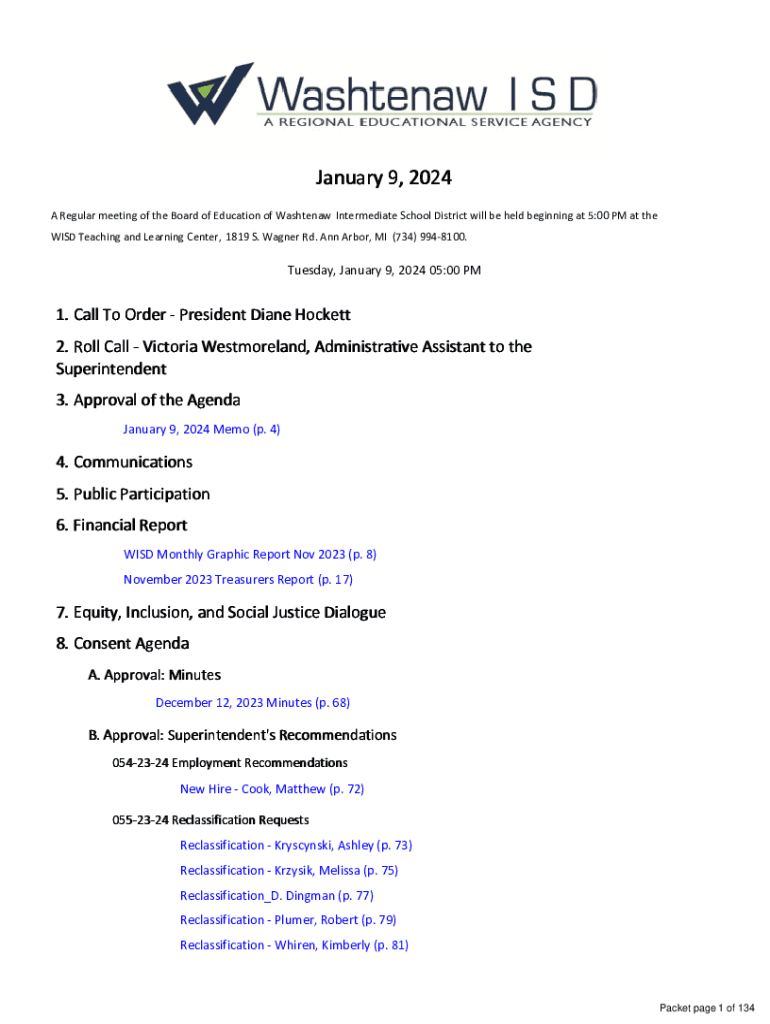 Washtenaw ISD
A REGIONAL EDUCATIONAL SERVICE AGENCY

January 9, 2024

A Regular meeting of the Board of Education of Washtenaw Intermediate School District will be held beginning at 5:00 PM at the WISD Teaching and Learning Center, 1819 S. Wagner Rd. Ann Arbor, MI (734) 994-8100.

Tuesday, January 9, 2024 05:00 PM

1. Call To Order - President Diane Hockett

2. Roll Call - Victoria Westmoreland, Administrative Assistant to the Superintendent

3. Approval of the Agenda

January 9, 2024 Memo (p. 4)

4. Communications

5. Public Participation

6. Financial Report

WISD Monthly Graphic Report Nov 2023 (p. 8)

November 2023 Treasurers Report (p. 17)

7. Equity, Inclusion, and Social Justice Dialogue

8. Consent Agenda

A. Approval: Minutes

December 12, 2023 Minutes (p. 68)

B. Approval: Superintendent's Recommendations

054-23-24 Employment Recommendations

New Hire - Cook, Matthew (p. 72)

055-23-24 Reclassification Requests

Reclassification - Kryscynski, Ashley (p. 73)

Reclassification - Krzysik, Melissa (p. 75)

Reclassification_D. Dingman (p. 77)

Reclassification - Plumer, Robert (p. 79)

Reclassification - Whiren, Kimberly (p. 81)

Packet page 1 of 134